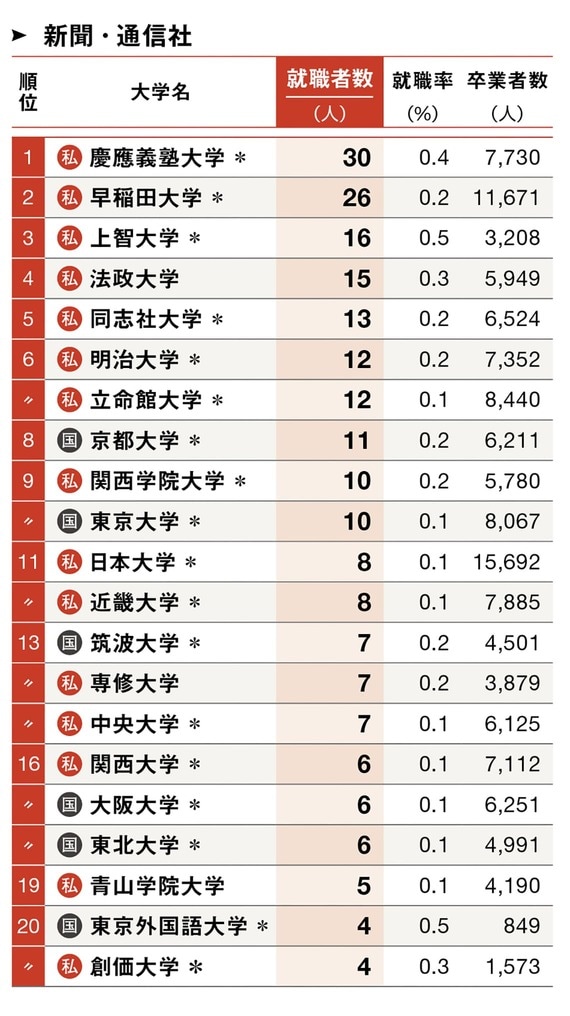 ➤ 新聞・通信社

| 順位 | 大学名 | 就職者数（人） | 就職率（%） | 卒業者数（人） |
|---|---|---|---|---|
| 1 | 私 慶應義塾大学 ＊ | 30 | 0.4 | 7,730 |
| 2 | 私 早稲田大学 ＊ | 26 | 0.2 | 11,671 |
| 3 | 私 上智大学 ＊ | 16 | 0.5 | 3,208 |
| 4 | 私 法政大学 | 15 | 0.3 | 5,949 |
| 5 | 私 同志社大学 ＊ | 13 | 0.2 | 6,524 |
| 6 | 私 明治大学 ＊ | 12 | 0.2 | 7,352 |
| 〃 | 私 立命館大学 ＊ | 12 | 0.1 | 8,440 |
| 8 | 国 京都大学 ＊ | 11 | 0.2 | 6,211 |
| 9 | 私 関西学院大学 ＊ | 10 | 0.2 | 5,780 |
| 〃 | 国 東京大学 ＊ | 10 | 0.1 | 8,067 |
| 11 | 私 日本大学 ＊ | 8 | 0.1 | 15,692 |
| 〃 | 私 近畿大学 ＊ | 8 | 0.1 | 7,885 |
| 13 | 国 筑波大学 ＊ | 7 | 0.2 | 4,501 |
| 〃 | 私 専修大学 | 7 | 0.2 | 3,879 |
| 〃 | 私 中央大学 ＊ | 7 | 0.1 | 6,125 |
| 16 | 私 関西大学 ＊ | 6 | 0.1 | 7,112 |
| 〃 | 国 大阪大学 ＊ | 6 | 0.1 | 6,251 |
| 〃 | 国 東北大学 ＊ | 6 | 0.1 | 4,991 |
| 19 | 私 青山学院大学 | 5 | 0.1 | 4,190 |
| 20 | 国 東京外国語大学 ＊ | 4 | 0.5 | 849 |
| 〃 | 私 創価大学 ＊ | 4 | 0.3 | 1,573 |